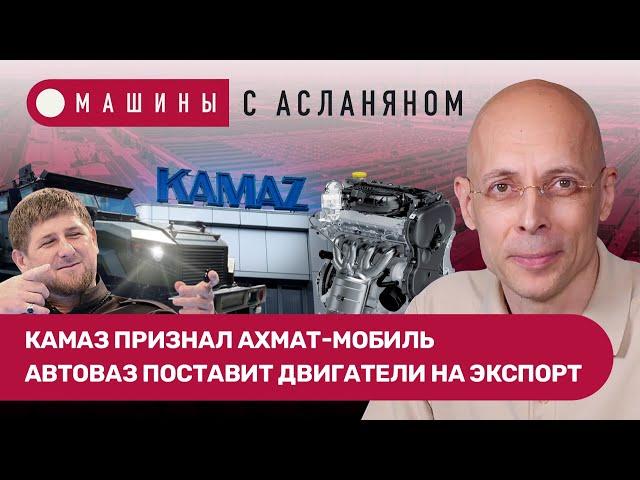 МАШИНЫ С АСЛАНЯНОМ

KAMAZ

КАМАЗ ПРИЗНАЛ АХМАТ-МОБИЛЬ
АВТОВАЗ ПОСТАВИТ ДВИГАТЕЛИ НА ЭКСПОРТ